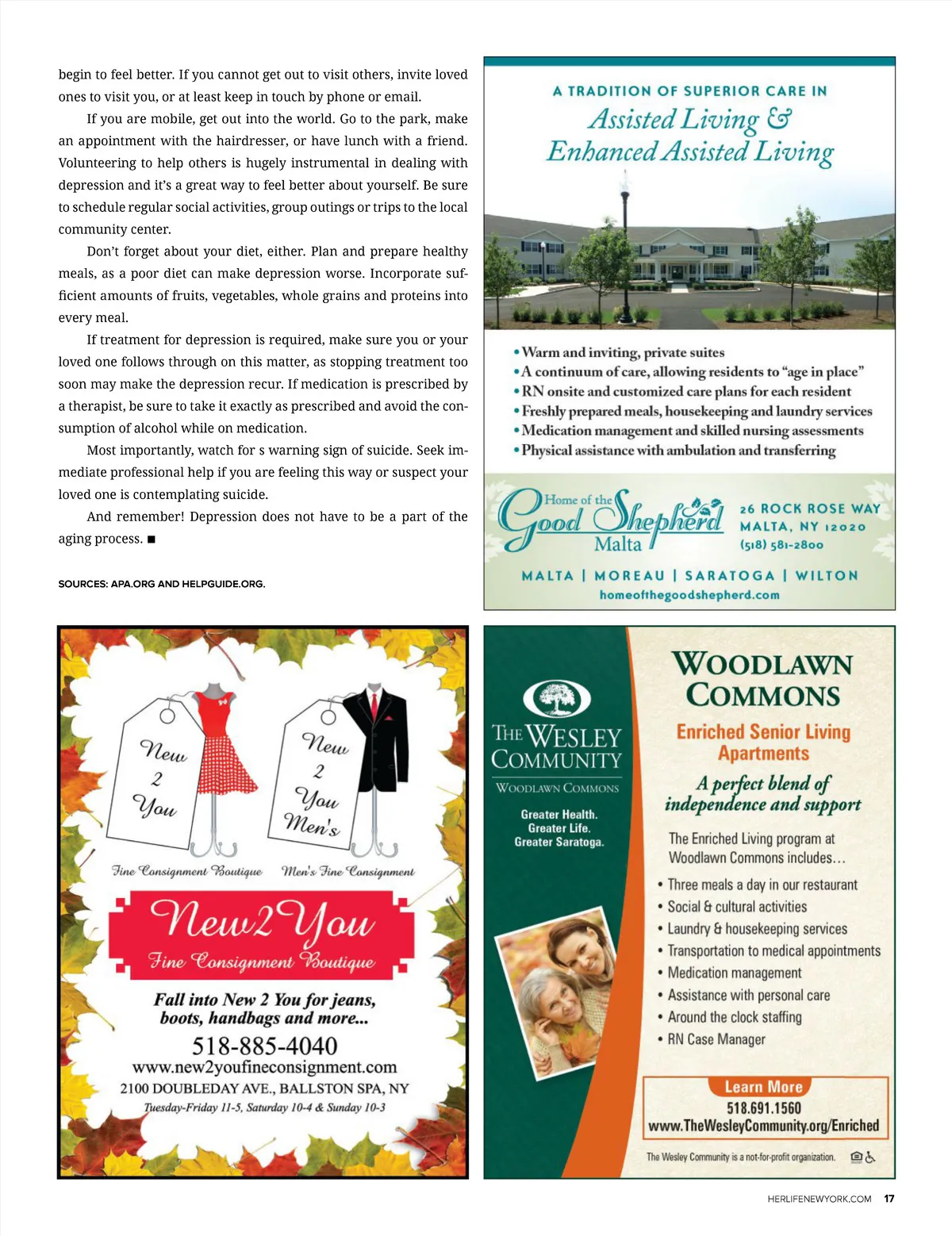 begin to feel better. If you cannot get out to visit others, invite loved ones to visit you, or at least keep in touch by phone or email.

If you are mobile, get out into the world. Go to the park, make an appointment with the hairdresser, or have lunch with a friend. Volunteering to help others is hugely instrumental in dealing with depression and it's a great way to feel better about yourself. Be sure to schedule regular social activities, group outings or trips to the local community center.

Don't forget about your diet, either. Plan and prepare healthy meals, as a poor diet can make depression worse. Incorporate sufficient amounts of fruits, vegetables, whole grains and proteins into every meal.

If treatment for depression is required, make sure you or your loved one follows through on this matter, as stopping treatment too soon may make the depression recur. If medication is prescribed by a therapist, be sure to take it exactly as prescribed and avoid the consumption of alcohol while on medication.

Most importantly, watch for s warning sign of suicide. Seek immediate professional help if you are feeling this way or suspect your loved one is contemplating suicide.

And remember! Depression does not have to be a part of the aging process. ■

SOURCES: APA.ORG AND HELPGUIDE.ORG.

A TRADITION OF SUPERIOR CARE IN
Assisted Living &
Enhanced Assisted Living

• Warm and inviting, private suites
• A continuum of care, allowing residents to "age in place"
• RN onsite and customized care plans for each resident
• Freshly prepared meals, housekeeping and laundry services
• Medication management and skilled nursing assessments
• Physical assistance with ambulation and transferring

Home of the Good Shepherd
Malta
26 ROCK ROSE WAY
MALTA, NY 12020
(518) 581-2800
MALTA | MOREAU | SARATOGA | WILTON
homeofthegoodshepherd.com

New 2 You
New 2 You Men's
Fine Consignment Boutique
Men's Fine Consignment
New2You
Fine Consignment Boutique
Fall into New 2 You for jeans, boots, handbags and more...
518-885-4040
www.new2youfineconsignment.com
2100 DOUBLEDAY AVE., BALLSTON SPA, NY
Tuesday-Friday 11-5, Saturday 10-4 & Sunday 10-3

THE WESLEY COMMUNITY
WOODLAWN COMMONS
Greater Health.
Greater Life.
Greater Saratoga.

WOODLAWN COMMONS
Enriched Senior Living Apartments
A perfect blend of independence and support
The Enriched Living program at Woodlawn Commons includes...
• Three meals a day in our restaurant
• Social & cultural activities
• Laundry & housekeeping services
• Transportation to medical appointments
• Medication management
• Assistance with personal care
• Around the clock staffing
• RN Case Manager
Learn More
518.691.1560
www.TheWesleyCommunity.org/Enriched
The Wesley Community is a not-for-profit organization.

HERLIFENEWYORK.COM 17